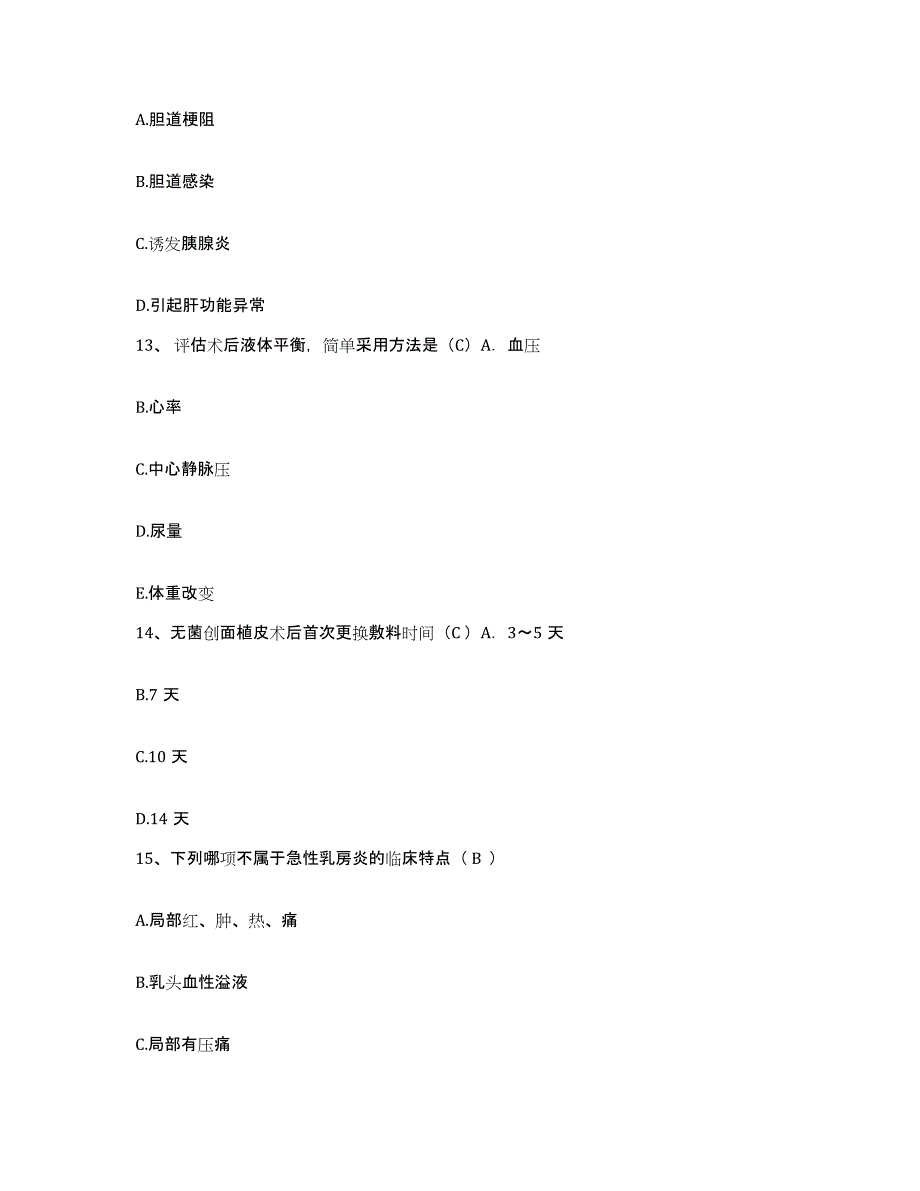 A.胆道梗阻

B.胆道感染

C.诱发胰腺炎

D.引起肝功能异常

13、评估术后液体平衡，简单采用方法是（C）A. 血压

B.心率

C.中心静脉压

D.尿量

E.体重改变

14、无菌创面植皮术后首次更换敷料时间（C）A. 3～5 天

B.7 天

C.10 天

D.14 天

15、下列哪项不属于急性乳房炎的临床特点（ B ）

A.局部红、肿、热、痛

B.乳头血性溢液

C.局部有压痛